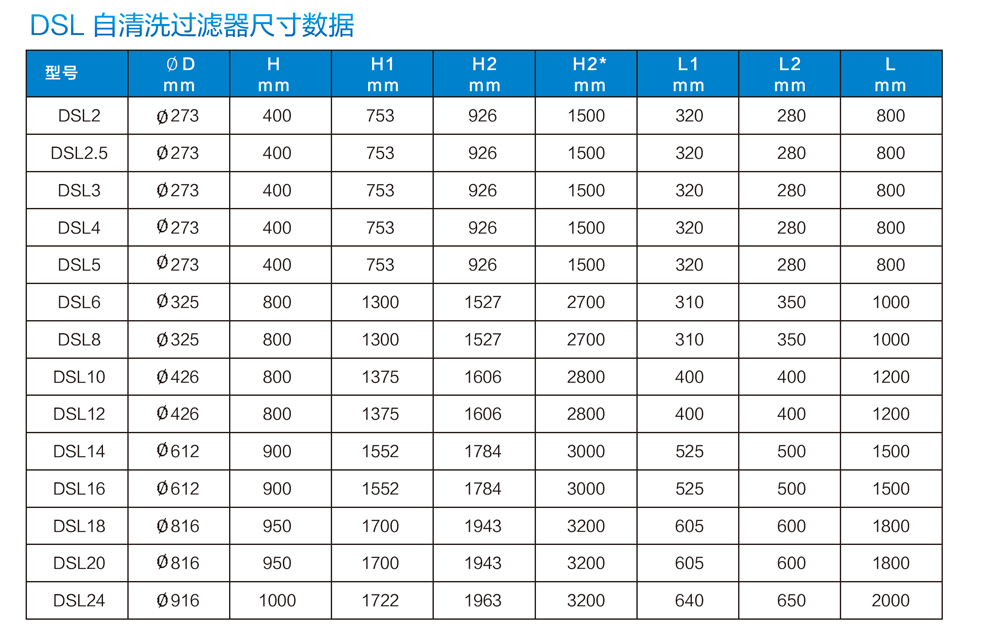 DSL 自清洗过滤器尺寸数据

| 型号 | ØD mm | H mm | H1 mm | H2 mm | H2* mm | L1 mm | L2 mm | L mm |
|---|---|---|---|---|---|---|---|---|
| DSL2 | Ø273 | 400 | 753 | 926 | 1500 | 320 | 280 | 800 |
| DSL2.5 | Ø273 | 400 | 753 | 926 | 1500 | 320 | 280 | 800 |
| DSL3 | Ø273 | 400 | 753 | 926 | 1500 | 320 | 280 | 800 |
| DSL4 | Ø273 | 400 | 753 | 926 | 1500 | 320 | 280 | 800 |
| DSL5 | Ø273 | 400 | 753 | 926 | 1500 | 320 | 280 | 800 |
| DSL6 | Ø325 | 800 | 1300 | 1527 | 2700 | 310 | 350 | 1000 |
| DSL8 | Ø325 | 800 | 1300 | 1527 | 2700 | 310 | 350 | 1000 |
| DSL10 | Ø426 | 800 | 1375 | 1606 | 2800 | 400 | 400 | 1200 |
| DSL12 | Ø426 | 800 | 1375 | 1606 | 2800 | 400 | 400 | 1200 |
| DSL14 | Ø612 | 900 | 1552 | 1784 | 3000 | 525 | 500 | 1500 |
| DSL16 | Ø612 | 900 | 1552 | 1784 | 3000 | 525 | 500 | 1500 |
| DSL18 | Ø816 | 950 | 1700 | 1943 | 3200 | 605 | 600 | 1800 |
| DSL20 | Ø816 | 950 | 1700 | 1943 | 3200 | 605 | 600 | 1800 |
| DSL24 | Ø916 | 1000 | 1722 | 1963 | 3200 | 640 | 650 | 2000 |